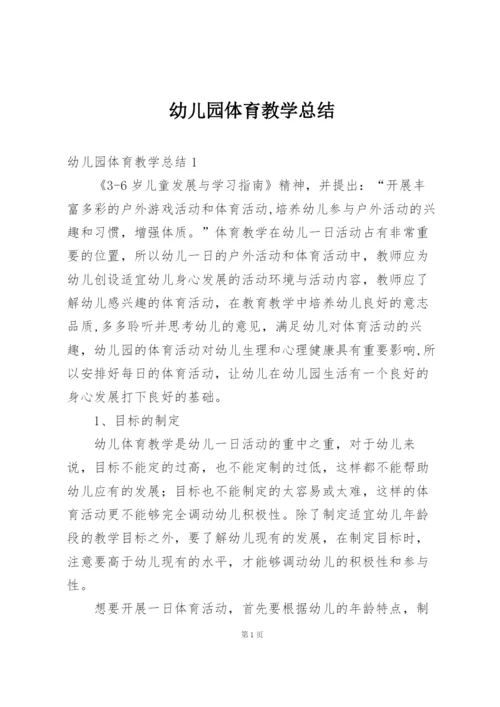 幼儿园体育教学总结

幼儿园体育教学总结 1

《3-6 岁儿童发展与学习指南》精神，并提出：“开展丰富多彩的户外游戏活动和体育活动,培养幼儿参与户外活动的兴趣和习惯，增强体质。”体育教学在幼儿一日活动占有非常重要的位置，所以幼儿一日的户外活动和体育活动中，教师应为幼儿创设适宜幼儿身心发展的活动环境与活动内容，教师应了解幼儿感兴趣的体育活动，在教育教学中培养幼儿良好的意志品质,多多聆听并思考幼儿的意见，满足幼儿对体育活动的兴趣，幼儿园的体育活动对幼儿生理和心理健康具有重要影响,所以安排好每日的体育活动，让幼儿在幼儿园生活有一个良好的身心发展打下良好的基础。

1、目标的制定

幼儿体育教学是幼儿一日活动的重中之重，对于幼儿来说，目标不能定的过高，也不能定制的过低，这样都不能帮助幼儿应有的发展；目标也不能制定的太容易或太难，这样的体育活动更不能够完全调动幼儿积极性。除了制定适宜幼儿年龄段的教学目标之外，要了解幼儿现有的发展，在制定目标时，注意要高于幼儿现有的水平，才能够调动幼儿的积极性和参与性。

想要开展一日体育活动，首先要根据幼儿的年龄特点，制

第 1 页